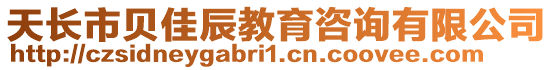 天长市贝佳辰教育咨询有限公司
http://czsidneygabri1.cn.coovee.com